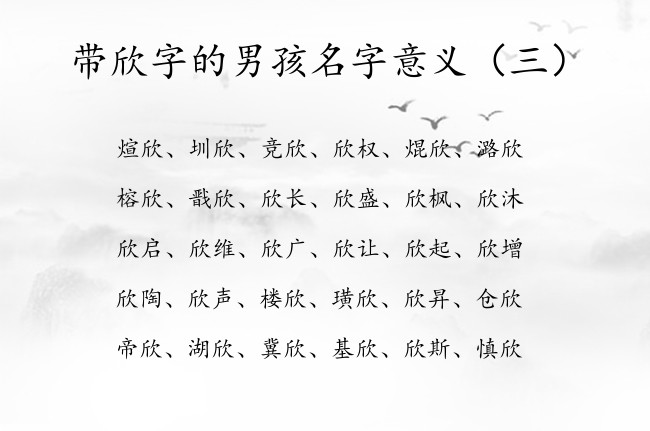 带欣字的男孩名字意义（三）

煊欣、圳欣、竞欣、欣权、焜欣、潞欣

榕欣、戬欣、欣长、欣盛、欣枫、欣沐

欣启、欣维、欣广、欣让、欣起、欣增

欣陶、欣声、楼欣、璜欣、欣昇、仓欣

帝欣、湖欣、冀欣、基欣、欣斯、慎欣